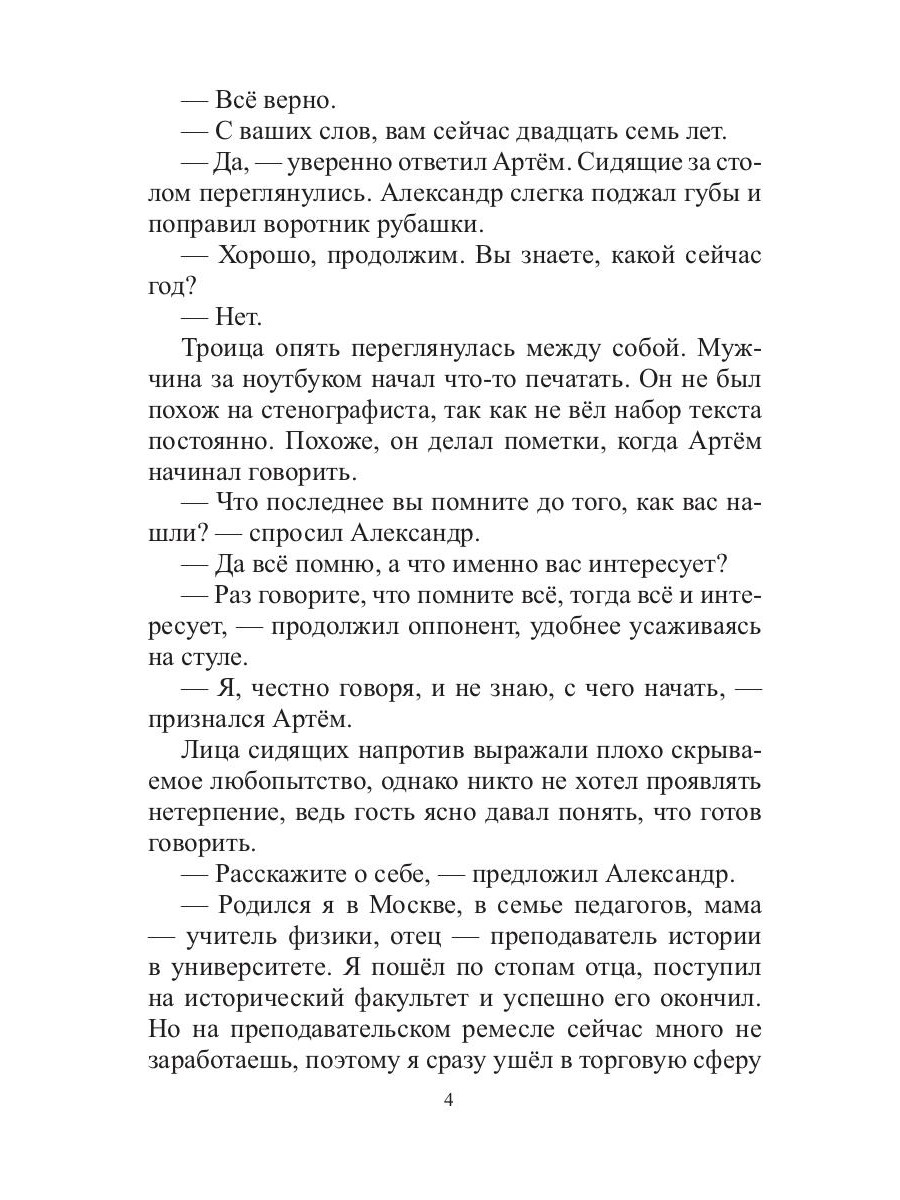 — Всё верно.
— С ваших слов, вам сейчас двадцать семь лет.
— Да, — уверенно ответил Артём. Сидящие за столом переглянулись. Александр слегка поджал губы и поправил воротник рубашки.
— Хорошо, продолжим. Вы знаете, какой сейчас год?
— Нет.
Троица опять переглянулась между собой. Мужчина за ноутбуком начал что-то печатать. Он не был похож на стенографиста, так как не вёл набор текста постоянно. Похоже, он делал пометки, когда Артём начинал говорить.
— Что последнее вы помните до того, как вас нашли? — спросил Александр.
— Да всё помню, а что именно вас интересует?
— Раз говорите, что помните всё, тогда всё и интересует, — продолжил оппонент, удобнее усаживаясь на стуле.
— Я, честно говоря, и не знаю, с чего начать, — признался Артём.
Лица сидящих напротив выражали плохо скрываемое любопытство, однако никто не хотел проявлять нетерпение, ведь гость ясно давал понять, что готов говорить.
— Расскажите о себе, — предложил Александр.
— Родился я в Москве, в семье педагогов, мама — учитель физики, отец — преподаватель истории в университете. Я пошёл по стопам отца, поступил на исторический факультет и успешно его окончил. Но на преподавательском ремесле сейчас много не заработаешь, поэтому я сразу ушёл в торговую сферу

4